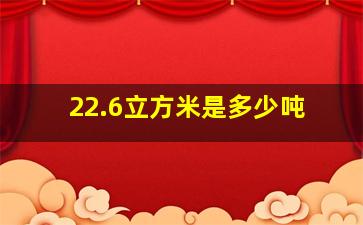 22.6立方米是多少吨